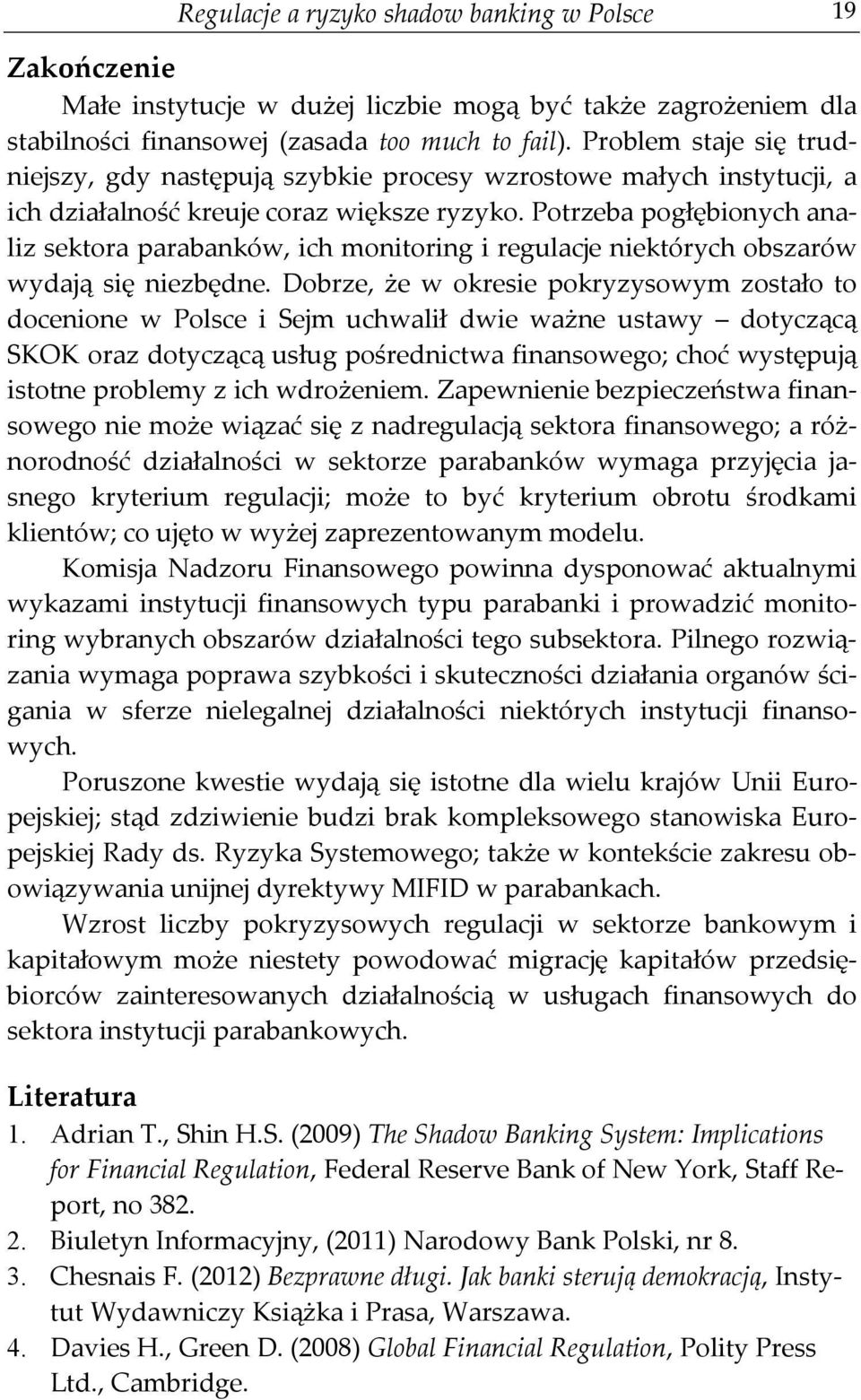 Regulacje a ryzyko shadow banking w Polsce 19

Zakończenie

Małe instytucje w dużej liczbie mogą być także zagrożeniem dla stabilności finansowej (zasada too much to fail). Problem staje się trudniejszy, gdy następują szybkie procesy wzrostowe małych instytucji, a ich działalność kreuje coraz większe ryzyko. Potrzeba pogłębionych analiz sektora parabanków, ich monitoring i regulacje niektórych obszarów wydają się niezbędne. Dobrze, że w okresie pokryzysowym zostało to docenione w Polsce i Sejm uchwalił dwie ważne ustawy – dotyczącą SKOK oraz dotyczącą usług pośrednictwa finansowego; choć występują istotne problemy z ich wdrożeniem. Zapewnienie bezpieczeństwa finansowego nie może wiązać się z nadregulacją sektora finansowego; a różnorodność działalności w sektorze parabanków wymaga przyjęcia jasnego kryterium regulacji; może to być kryterium obrotu środkami klientów; co ujęto w wyżej zaprezentowanym modelu.

Komisja Nadzoru Finansowego powinna dysponować aktualnymi wykazami instytucji finansowych typu parabanki i prowadzić monitoring wybranych obszarów działalności tego subsektora. Pilnego rozwiązania wymaga poprawa szybkości i skuteczności działania organów ścigania w sferze nielegalnej działalności niektórych instytucji finansowych.

Poruszone kwestie wydają się istotne dla wielu krajów Unii Europejskiej; stąd zdziwienie budzi brak kompleksowego stanowiska Europejskiej Rady ds. Ryzyka Systemowego; także w kontekście zakresu obowiązywania unijnej dyrektywy MIFID w parabankach.

Wzrost liczby pokryzysowych regulacji w sektorze bankowym i kapitałowym może niestety powodować migrację kapitałów przedsiębiorców zainteresowanych działalnością w usługach finansowych do sektora instytucji parabankowych.

Literatura

1. Adrian T., Shin H.S. (2009) The Shadow Banking System: Implications for Financial Regulation, Federal Reserve Bank of New York, Staff Report, no 382.
2. Biuletyn Informacyjny, (2011) Narodowy Bank Polski, nr 8.
3. Chesnais F. (2012) Bezprawne długi. Jak banki sterują demokracją, Instytut Wydawniczy Książka i Prasa, Warszawa.
4. Davies H., Green D. (2008) Global Financial Regulation, Polity Press Ltd., Cambridge.